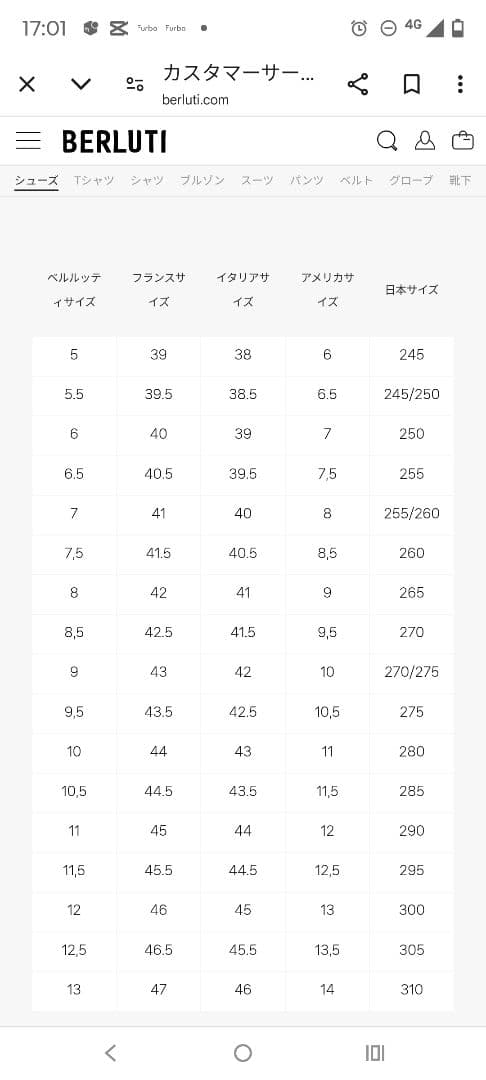 17:01 Turbo Turbo 4G

カスタマーサー…
berluti.com

BERLUTI

シューズ Tシャツ シャツ ブルゾン スーツ パンツ ベルト グローブ 靴下

| ベルルッティサイズ | フランスサイズ | イタリアサイズ | アメリカサイズ | 日本サイズ |
|---|---|---|---|---|
| 5 | 39 | 38 | 6 | 245 |
| 5.5 | 39.5 | 38.5 | 6.5 | 245/250 |
| 6 | 40 | 39 | 7 | 250 |
| 6.5 | 40.5 | 39.5 | 7,5 | 255 |
| 7 | 41 | 40 | 8 | 255/260 |
| 7,5 | 41.5 | 40.5 | 8,5 | 260 |
| 8 | 42 | 41 | 9 | 265 |
| 8,5 | 42.5 | 41.5 | 9,5 | 270 |
| 9 | 43 | 42 | 10 | 270/275 |
| 9,5 | 43.5 | 42.5 | 10,5 | 275 |
| 10 | 44 | 43 | 11 | 280 |
| 10,5 | 44.5 | 43.5 | 11,5 | 285 |
| 11 | 45 | 44 | 12 | 290 |
| 11,5 | 45.5 | 44.5 | 12,5 | 295 |
| 12 | 46 | 45 | 13 | 300 |
| 12,5 | 46.5 | 45.5 | 13,5 | 305 |
| 13 | 47 | 46 | 14 | 310 |